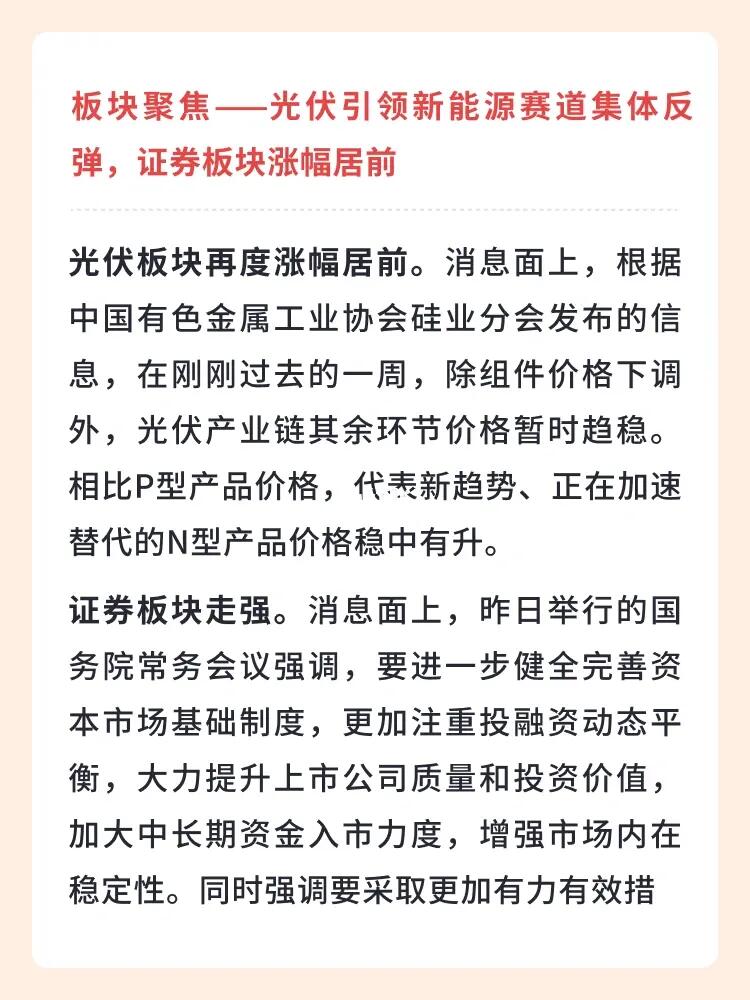 板块聚焦——光伏引领新能源赛道集体反弹，证券板块涨幅居前

光伏板块再度涨幅居前。消息面上，根据中国有色金属工业协会硅业分会发布的信息，在刚刚过去的一周，除组件价格下调外，光伏产业链其余环节价格暂时趋稳。相比P型产品价格，代表新趋势、正在加速替代的N型产品价格稳中有升。

证券板块走强。消息面上，昨日举行的国务院常务会议强调，要进一步健全完善资本市场基础制度，更加注重投融资动态平衡，大力提升上市公司质量和投资价值，加大中长期资金入市力度，增强市场内在稳定性。同时强调要采取更加有力有效措